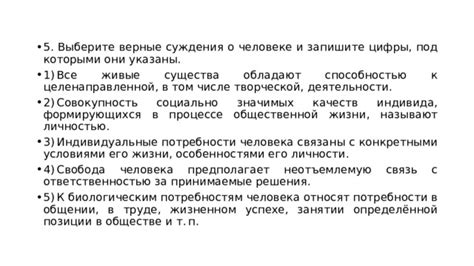 • 5. Выберите верные суждения о человеке и запишите цифры, под которыми они указаны.

• 1) Все живые существа обладают способностью к целенаправленной, в том числе творческой, деятельности.

• 2) Совокупность социально значимых качеств индивида, формирующихся в процессе общественной жизни, называют личностью.

• 3) Индивидуальные потребности человека связаны с конкретными условиями его жизни, особенностями его личности.

• 4) Свобода человека предполагает неотъемлемую связь с ответственностью за принимаемые решения.

• 5) К биологическим потребностям человека относят потребности в общении, в труде, жизненном успехе, занятии определённой позиции в обществе и т. п.